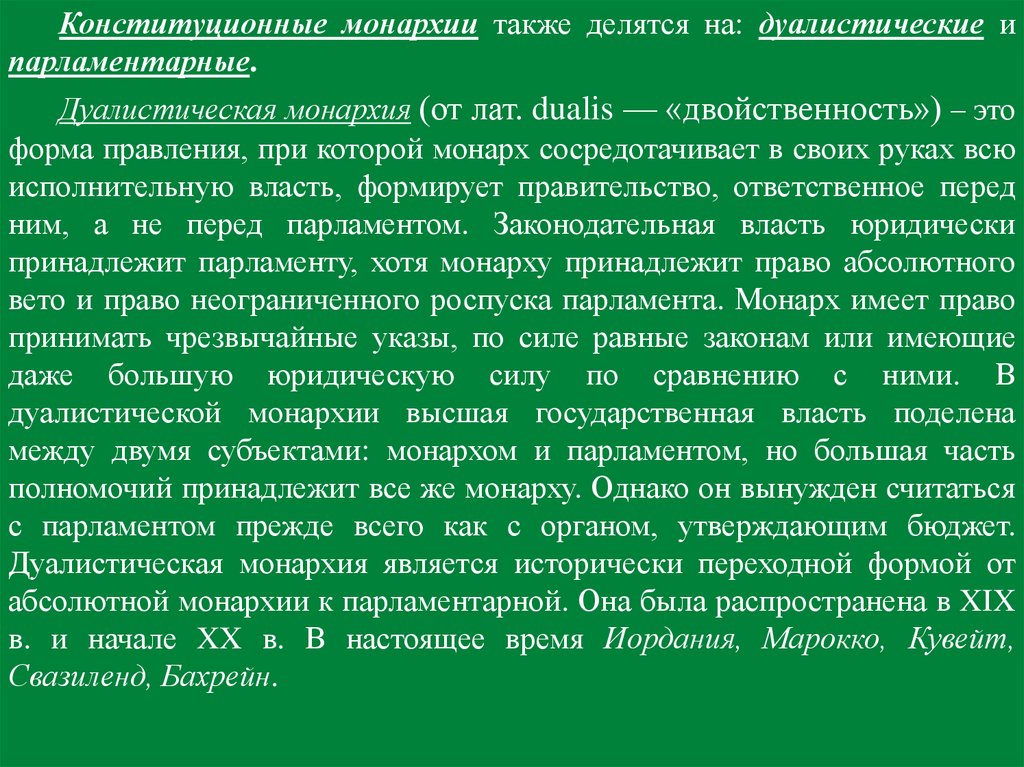 Конституционные монархии также делятся на: дуалистические и парламентарные.

Дуалистическая монархия (от лат. dualis — «двойственность») – это форма правления, при которой монарх сосредотачивает в своих руках всю исполнительную власть, формирует правительство, ответственное перед ним, а не перед парламентом. Законодательная власть юридически принадлежит парламенту, хотя монарху принадлежит право абсолютного вето и право неограниченного роспуска парламента. Монарх имеет право принимать чрезвычайные указы, по силе равные законам или имеющие даже большую юридическую силу по сравнению с ними. В дуалистической монархии высшая государственная власть поделена между двумя субъектами: монархом и парламентом, но большая часть полномочий принадлежит все же монарху. Однако он вынужден считаться с парламентом прежде всего как с органом, утверждающим бюджет. Дуалистическая монархия является исторически переходной формой от абсолютной монархии к парламентарной. Она была распространена в XIX в. и начале XX в. В настоящее время Иордания, Марокко, Кувейт, Свазиленд, Бахрейн.